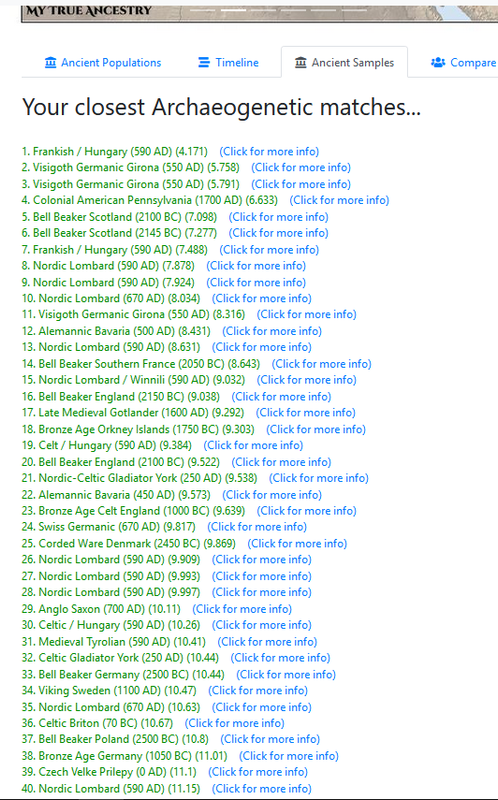 MY TRUE ANCESTRY

Ancient Populations Timeline Ancient Samples Compare

Your closest Archaeogenetic matches...

1. Frankish / Hungary (590 AD) (4.171) (Click for more info)
2. Visigoth Germanic Girona (550 AD) (5.758) (Click for more info)
3. Visigoth Germanic Girona (550 AD) (5.791) (Click for more info)
4. Colonial American Pennsylvania (1700 AD) (6.633) (Click for more info)
5. Bell Beaker Scotland (2100 BC) (7.098) (Click for more info)
6. Bell Beaker Scotland (2145 BC) (7.277) (Click for more info)
7. Frankish / Hungary (590 AD) (7.488) (Click for more info)
8. Nordic Lombard (590 AD) (7.878) (Click for more info)
9. Nordic Lombard (590 AD) (7.924) (Click for more info)
10. Nordic Lombard (670 AD) (8.034) (Click for more info)
11. Visigoth Germanic Girona (550 AD) (8.316) (Click for more info)
12. Alemannic Bavaria (500 AD) (8.431) (Click for more info)
13. Nordic Lombard (590 AD) (8.631) (Click for more info)
14. Bell Beaker Southern France (2050 BC) (8.643) (Click for more info)
15. Nordic Lombard / Winnili (590 AD) (9.032) (Click for more info)
16. Bell Beaker England (2150 BC) (9.038) (Click for more info)
17. Late Medieval Gotlander (1600 AD) (9.292) (Click for more info)
18. Bronze Age Orkney Islands (1750 BC) (9.303) (Click for more info)
19. Celt / Hungary (590 AD) (9.384) (Click for more info)
20. Bell Beaker England (2100 BC) (9.522) (Click for more info)
21. Nordic-Celtic Gladiator York (250 AD) (9.538) (Click for more info)
22. Alemannic Bavaria (450 AD) (9.573) (Click for more info)
23. Bronze Age Celt England (1000 BC) (9.639) (Click for more info)
24. Swiss Germanic (670 AD) (9.817) (Click for more info)
25. Corded Ware Denmark (2450 BC) (9.869) (Click for more info)
26. Nordic Lombard (590 AD) (9.909) (Click for more info)
27. Nordic Lombard (590 AD) (9.993) (Click for more info)
28. Nordic Lombard (590 AD) (9.997) (Click for more info)
29. Anglo Saxon (700 AD) (10.11) (Click for more info)
30. Celtic / Hungary (590 AD) (10.26) (Click for more info)
31. Medieval Tyrolian (590 AD) (10.41) (Click for more info)
32. Celtic Gladiator York (250 AD) (10.44) (Click for more info)
33. Bell Beaker Germany (2500 BC) (10.44) (Click for more info)
34. Viking Sweden (1100 AD) (10.47) (Click for more info)
35. Nordic Lombard (670 AD) (10.63) (Click for more info)
36. Celtic Briton (70 BC) (10.67) (Click for more info)
37. Bell Beaker Poland (2500 BC) (10.8) (Click for more info)
38. Bronze Age Germany (1050 BC) (11.01) (Click for more info)
39. Czech Velke Prilepy (0 AD) (11.1) (Click for more info)
40. Nordic Lombard (590 AD) (11.15) (Click for more info)